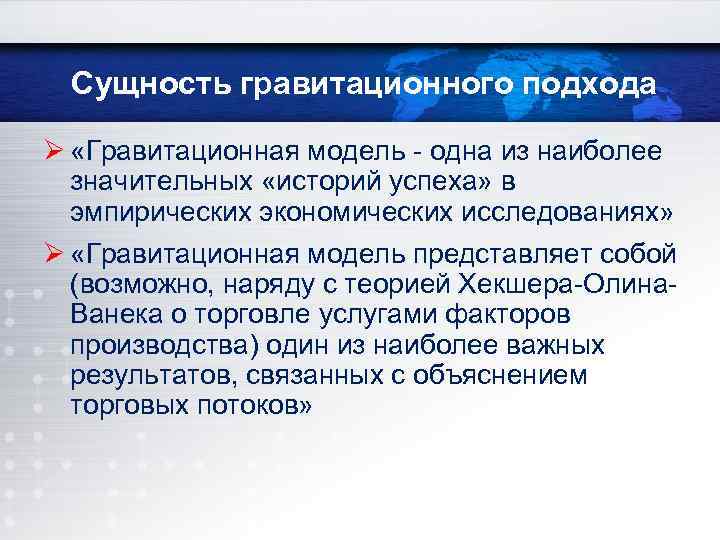 Сущность гравитационного подхода

➢ «Гравитационная модель - одна из наиболее значительных «историй успеха» в эмпирических экономических исследованиях»

➢ «Гравитационная модель представляет собой (возможно, наряду с теорией Хекшера-Олина-Ванека о торговле услугами факторов производства) один из наиболее важных результатов, связанных с объяснением торговых потоков»